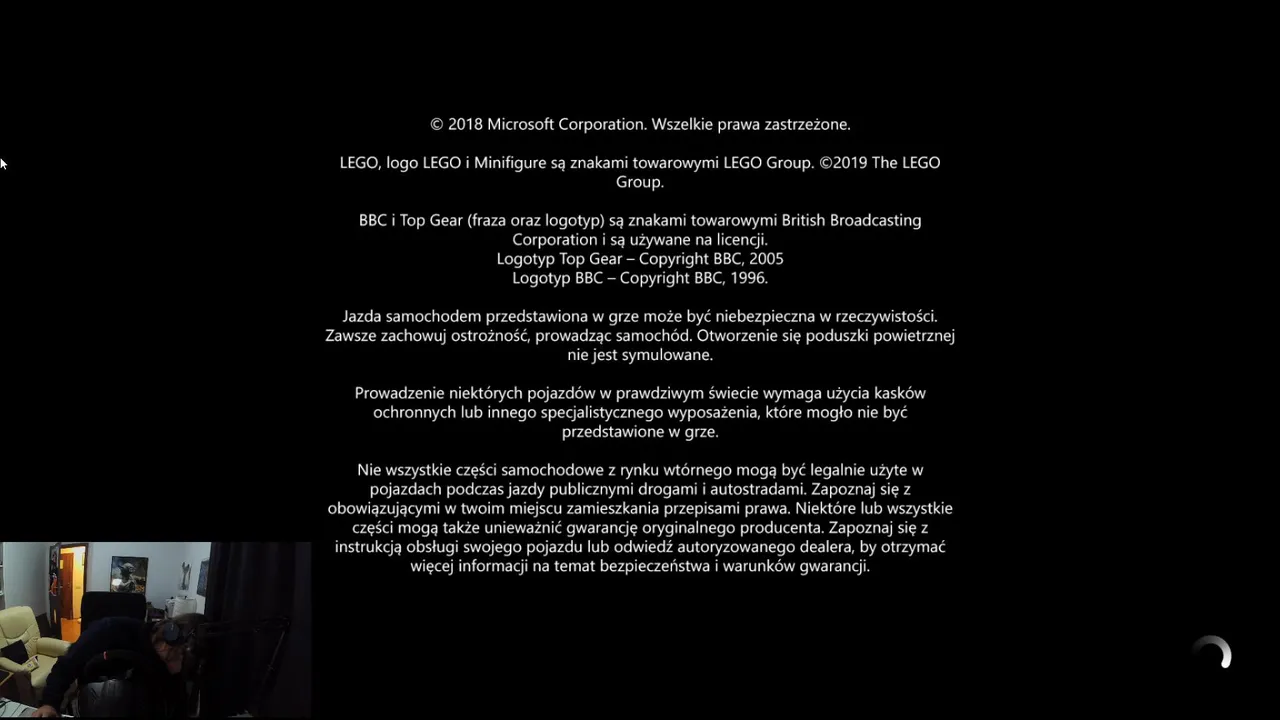 © 2018 Microsoft Corporation. Wszelkie prawa zastrzeżone.

LEGO, logo LEGO i Minifigure są znakami towarowymi LEGO Group. ©2019 The LEGO Group.

BBC i Top Gear (fraza oraz logotyp) są znakami towarowymi British Broadcasting Corporation i są używane na licencji.
Logotyp Top Gear – Copyright BBC, 2005
Logotyp BBC – Copyright BBC, 1996.

Jazda samochodem przedstawiona w grze może być niebezpieczna w rzeczywistości. Zawsze zachowuj ostrożność, prowadząc samochód. Otworzenie się poduszki powietrznej nie jest symulowane.

Prowadzenie niektórych pojazdów w prawdziwym świecie wymaga użycia kasków ochronnych lub innego specjalistycznego wyposażenia, które mogło nie być przedstawione w grze.

Nie wszystkie części samochodowe z rynku wtórnego mogą być legalnie użyte w pojazdach podczas jazdy publicznymi drogami i autostradami. Zapoznaj się z obowiązującymi w twoim miejscu zamieszkania przepisami prawa. Niektóre lub wszystkie części mogą także unieważnić gwarancję oryginalnego producenta. Zapoznaj się z instrukcją obsługi swojego pojazdu lub odwiedź autoryzowanego dealera, by otrzymać więcej informacji na temat bezpieczeństwa i warunków gwarancji.